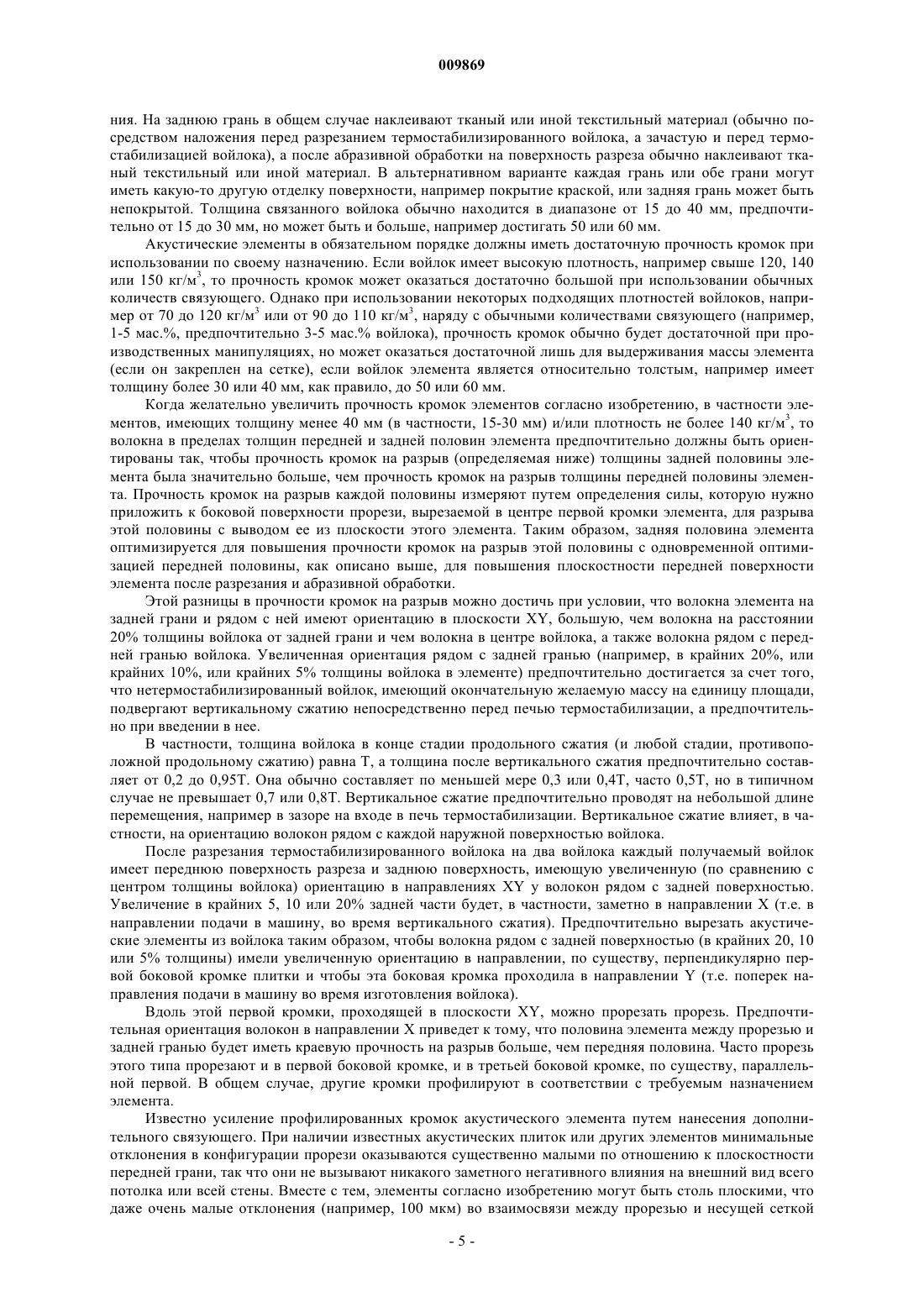 009869

ния. На заднюю грань в общем случае наклеивают тканый или иной текстильный материал (обычно посредством наложения перед разрезанием термостабилизированного войлока, а зачастую и перед термостабилизацией войлока), а после абразивной обработки на поверхность разреза обычно наклеивают тканый текстильный или иной материал. В альтернативном варианте каждая грань или обе грани могут иметь какую-то другую отделку поверхности, например покрытие краской, или задняя грань может быть непокрытой. Толщина связанного войлока обычно находится в диапазоне от 15 до 40 мм, предпочтительно от 15 до 30 мм, но может быть и больше, например достигать 50 или 60 мм.

Акустические элементы в обязательном порядке должны иметь достаточную прочность кромок при использовании по своему назначению. Если войлок имеет высокую плотность, например свыше 120, 140 или 150 кг/м$^3$, то прочность кромок может оказаться достаточно большой при использовании обычных количеств связующего. Однако при использовании некоторых подходящих плотностей войлоков, например от 70 до 120 кг/м$^3$ или от 90 до 110 кг/м$^3$, наряду с обычными количествами связующего (например, 1-5 мас.%, предпочтительно 3-5 мас.% войлока), прочность кромок обычно будет достаточной при производственных манипуляциях, но может оказаться достаточной лишь для выдерживания массы элемента (если он закреплен на сетке), если войлок элемента является относительно толстым, например имеет толщину более 30 или 40 мм, как правило, до 50 или 60 мм.

Когда желательно увеличить прочность кромок элементов согласно изобретению, в частности элементов, имеющих толщину менее 40 мм (в частности, 15-30 мм) и/или плотность не более 140 кг/м$^3$, то волокна в пределах толщин передней и задней половин элемента предпочтительно должны быть ориентированы так, чтобы прочность кромок на разрыв (определяемая ниже) толщины задней половины элемента была значительно больше, чем прочность кромок на разрыв толщины передней половины элемента. Прочность кромок на разрыв каждой половины измеряют путем определения силы, которую нужно приложить к боковой поверхности прорези, вырезаемой в центре первой кромки элемента, для разрыва этой половины с выводом ее из плоскости этого элемента. Таким образом, задняя половина элемента оптимизируется для повышения прочности кромок на разрыв этой половины с одновременной оптимизацией передней половины, как описано выше, для повышения плоскостности передней поверхности элемента после разрезания и абразивной обработки.

Этой разницы в прочности кромок на разрыв можно достичь при условии, что волокна элемента на задней грани и рядом с ней имеют ориентацию в плоскости XY, большую, чем волокна на расстоянии 20% толщины войлока от задней грани и чем волокна в центре войлока, а также волокна рядом с передней гранью войлока. Увеличенная ориентация рядом с задней гранью (например, в крайних 20%, или крайних 10%, или крайних 5% толщины войлока в элементе) предпочтительно достигается за счет того, что нетермостабилизированный войлок, имеющий окончательную желаемую массу на единицу площади, подвергают вертикальному сжатию непосредственно перед печью термостабилизации, а предпочтительно при введении в нее.

В частности, толщина войлока в конце стадии продольного сжатия (и любой стадии, противоположной продольному сжатию) равна T, а толщина после вертикального сжатия предпочтительно составляет от 0,2 до 0,95T. Она обычно составляет по меньшей мере 0,3 или 0,4T, часто 0,5T, но в типичном случае не превышает 0,7 или 0,8T. Вертикальное сжатие предпочтительно проводят на небольшой длине перемещения, например в зазоре на входе в печь термостабилизации. Вертикальное сжатие влияет, в частности, на ориентацию волокон рядом с каждой наружной поверхностью войлока.

После разрезания термостабилизированного войлока на два войлока каждый получаемый войлок имеет переднюю поверхность разреза и заднюю поверхность, имеющую увеличенную (по сравнению с центром толщины войлока) ориентацию в направлениях XY у волокон рядом с задней поверхностью. Увеличение в крайних 5, 10 или 20% задней части будет, в частности, заметно в направлении X (т.е. в направлении подачи в машину, во время вертикального сжатия). Предпочтительно вырезать акустические элементы из войлока таким образом, чтобы волокна рядом с задней поверхностью (в крайних 20, 10 или 5% толщины) имели увеличенную ориентацию в направлении, по существу, перпендикулярно первой боковой кромке плитки и чтобы эта боковая кромка проходила в направлении Y (т.е. поперек направления подачи в машину во время изготовления войлока).

Вдоль этой первой кромки, проходящей в плоскости XY, можно прорезать прорезь. Предпочтительная ориентация волокон в направлении X приведет к тому, что половина элемента между прорезью и задней гранью будет иметь краевую прочность на разрыв больше, чем передняя половина. Часто прорезь этого типа прорезают и в первой боковой кромке, и в третьей боковой кромке, по существу, параллельной первой. В общем случае, другие кромки профилируют в соответствии с требуемым назначением элемента.

Известно усиление профилированных кромок акустического элемента путем нанесения дополнительного связующего. При наличии известных акустических плиток или других элементов минимальные отклонения в конфигурации прорези оказываются существенно малыми по отношению к плоскостности передней грани, так что они не вызывают никакого заметного негативного влияния на внешний вид всего потолка или всей стены. Вместе с тем, элементы согласно изобретению могут быть столь плоскими, что даже очень малые отклонения (например, 100 мкм) во взаимосвязи между прорезью и несущей сеткой

- 5 -